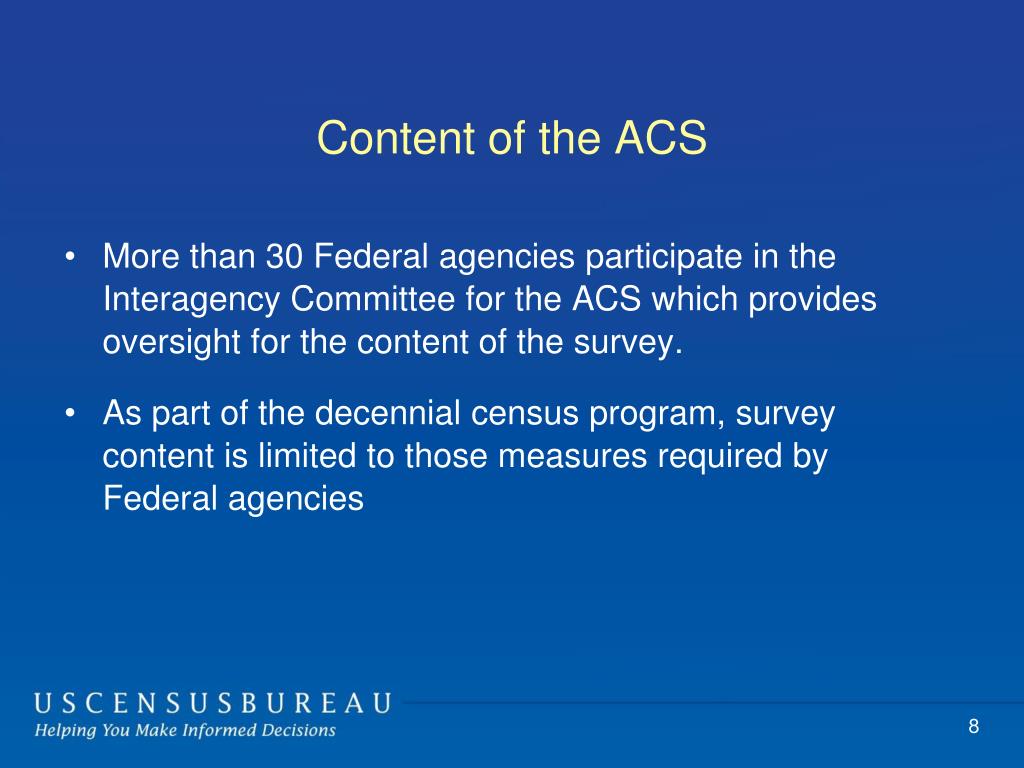 Content of the ACS

• More than 30 Federal agencies participate in the Interagency Committee for the ACS which provides oversight for the content of the survey.

• As part of the decennial census program, survey content is limited to those measures required by Federal agencies

USCENSUSBUREAU
Helping You Make Informed Decisions

8